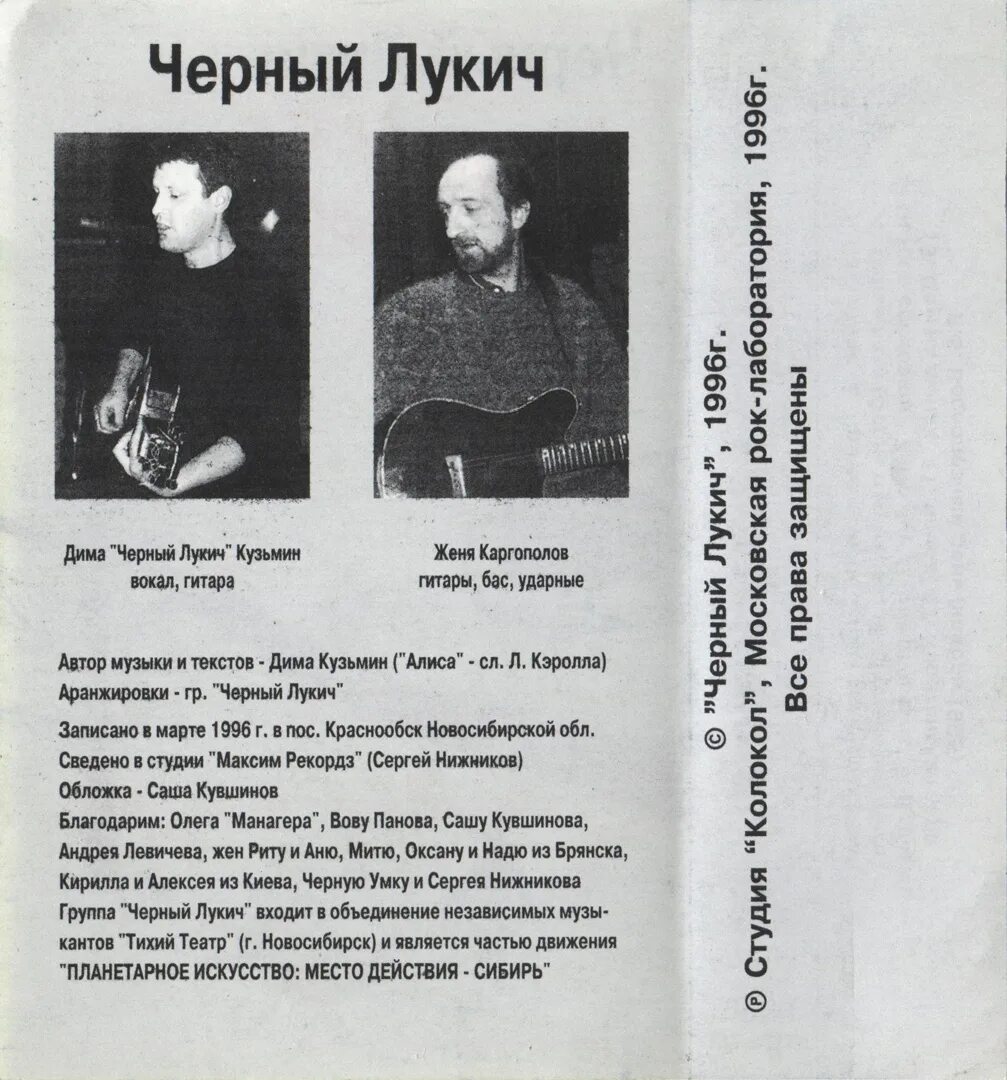 Черный Лукич

Дима "Черный Лукич" Кузьмин
вокал, гитара

Женя Каргополов
гитары, бас, ударные

Автор музыки и текстов - Дима Кузьмин ("Алиса" - сл. Л. Кэролла)
Аранжировки - гр. "Черный Лукич"

Записано в марте 1996 г. в пос. Краснообск Новосибирской обл.
Сведено в студии "Максим Рекордз" (Сергей Нижников)
Обложка - Саша Кувшинов
Благодарим: Олега "Манагера", Вову Панова, Сашу Кувшинова, Андрея Левичева, жен Риту и Аню, Митю, Оксану и Надю из Брянска, Кирилла и Алексея из Киева, Черную Умку и Сергея Нижникова
Группа "Черный Лукич" входит в объединение независимых музыкантов "Тихий Театр" (г. Новосибирск) и является частью движения "ПЛАНЕТАРНОЕ ИСКУССТВО: МЕСТО ДЕЙСТВИЯ - СИБИРЬ"

© "Черный Лукич", 1996г.
℗ Студия "Колокол", Московская рок-лаборатория, 1996г.
Все права защищены